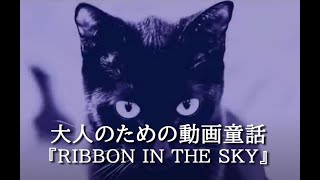 大人のための動画童話
『RIBBON IN THE SKY』